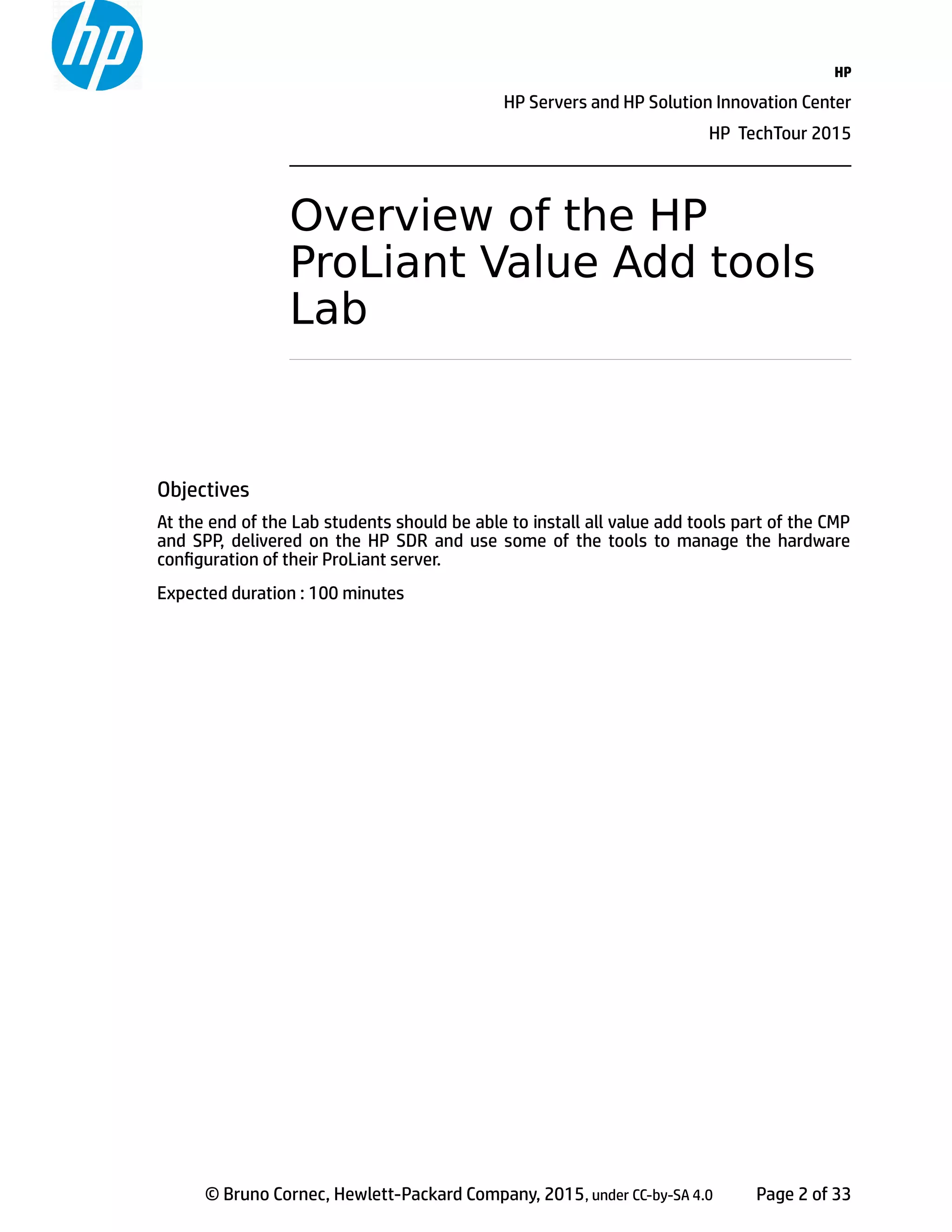 hp

HP

HP Servers and HP Solution Innovation Center

HP TechTour 2015

Overview of the HP ProLiant Value Add tools Lab

Objectives

At the end of the Lab students should be able to install all value add tools part of the CMP and SPP, delivered on the HP SDR and use some of the tools to manage the hardware configuration of their ProLiant server.

Expected duration : 100 minutes

© Bruno Cornec, Hewlett-Packard Company, 2015, under CC-by-SA 4.0 Page 2 of 33